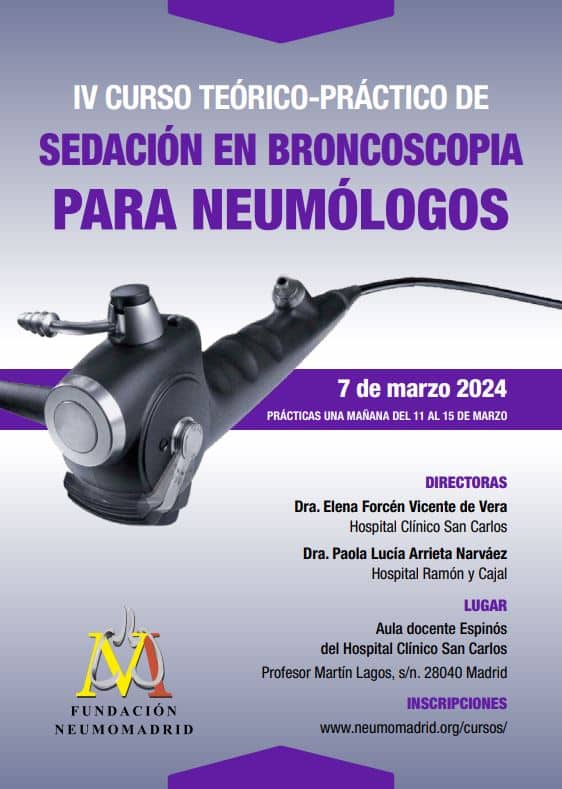 IV CURSO TEÓRICO-PRÁCTICO DE
SEDACIÓN EN BRONCOSCOPIA
PARA NEUMÓLOGOS

7 de marzo 2024
PRÁCTICAS UNA MAÑANA DEL 11 AL 15 DE MARZO

DIRECTORAS
Dra. Elena Forcén Vicente de Vera
Hospital Clínico San Carlos
Dra. Paola Lucía Arrieta Narváez
Hospital Ramón y Cajal

LUGAR
Aula docente Espinós
del Hospital Clínico San Carlos
Profesor Martín Lagos, s/n. 28040 Madrid

INSCRIPCIONES
www.neumomadrid.org/cursos/

FUNDACIÓN
NEUMOMADRID